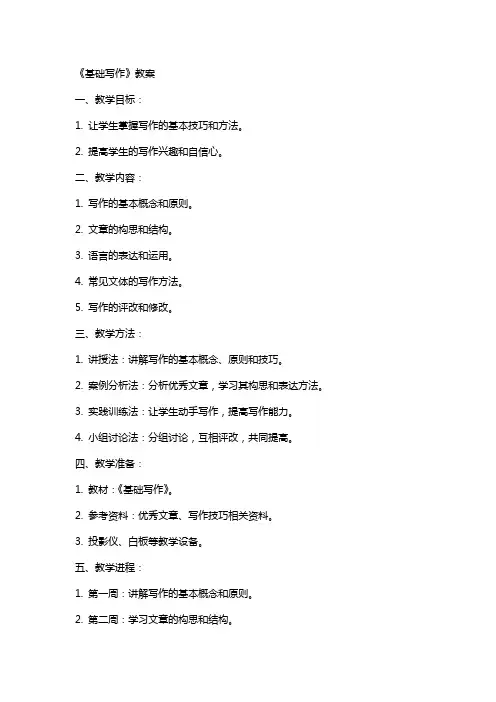 《基础写作》教案

一、教学目标：

1. 让学生掌握写作的基本技巧和方法。

2. 提高学生的写作兴趣和自信心。

二、教学内容：

1. 写作的基本概念和原则。

2. 文章的构思和结构。

3. 语言的表达和运用。

4. 常见文体的写作方法。

5. 写作的评改和修改。

三、教学方法：

1. 讲授法：讲解写作的基本概念、原则和技巧。

2. 案例分析法：分析优秀文章，学习其构思和表达方法。

3. 实践训练法：让学生动手写作，提高写作能力。

4. 小组讨论法：分组讨论，互相评改，共同提高。

四、教学准备：

1. 教材：《基础写作》。

2. 参考资料：优秀文章、写作技巧相关资料。

3. 投影仪、白板等教学设备。

五、教学进程：

1. 第一周：讲解写作的基本概念和原则。

2. 第二周：学习文章的构思和结构。